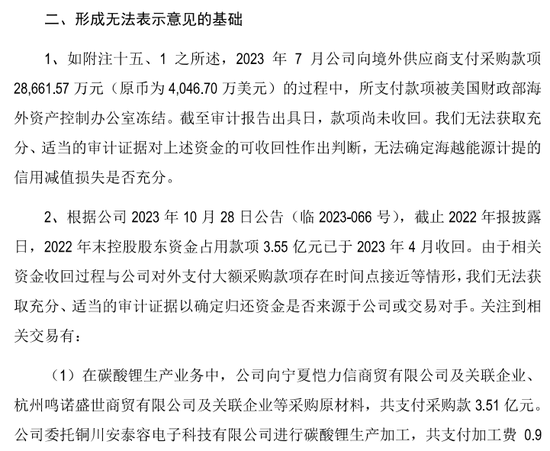 二、形成无法表示意见的基础

1、如附注十五、1 之所述，2023 年 7 月公司向境外供应商支付采购款项 28,661.57 万元（原币为 4,046.70 万美元）的过程中，所支付款项被美国财政部海外资产控制办公室冻结。截至审计报告出具日，款项尚未收回。我们无法获取充分、适当的审计证据对上述资金的可收回性作出判断，无法确定海越能源计提的信用减值损失是否充分。

2、根据公司 2023 年 10 月 28 日公告（临 2023-066 号），截止 2022 年报披露日，2022 年末控股股东资金占用款项 3.55 亿元已于 2023 年 4 月收回。由于相关资金收回过程与公司对外支付大额采购款项存在时间点接近等情形，我们无法获取充分、适当的审计证据以确定归还资金是否来源于公司或交易对手。关注到相关交易有：

（1）在碳酸锂生产业务中，公司向宁夏恺力信商贸有限公司及关联企业、杭州鸣诺盛世商贸有限公司及关联企业等采购原材料，共支付采购款 3.51 亿元。公司委托铜川安泰容电子科技有限公司进行碳酸锂生产加工，共支付加工费 0.9